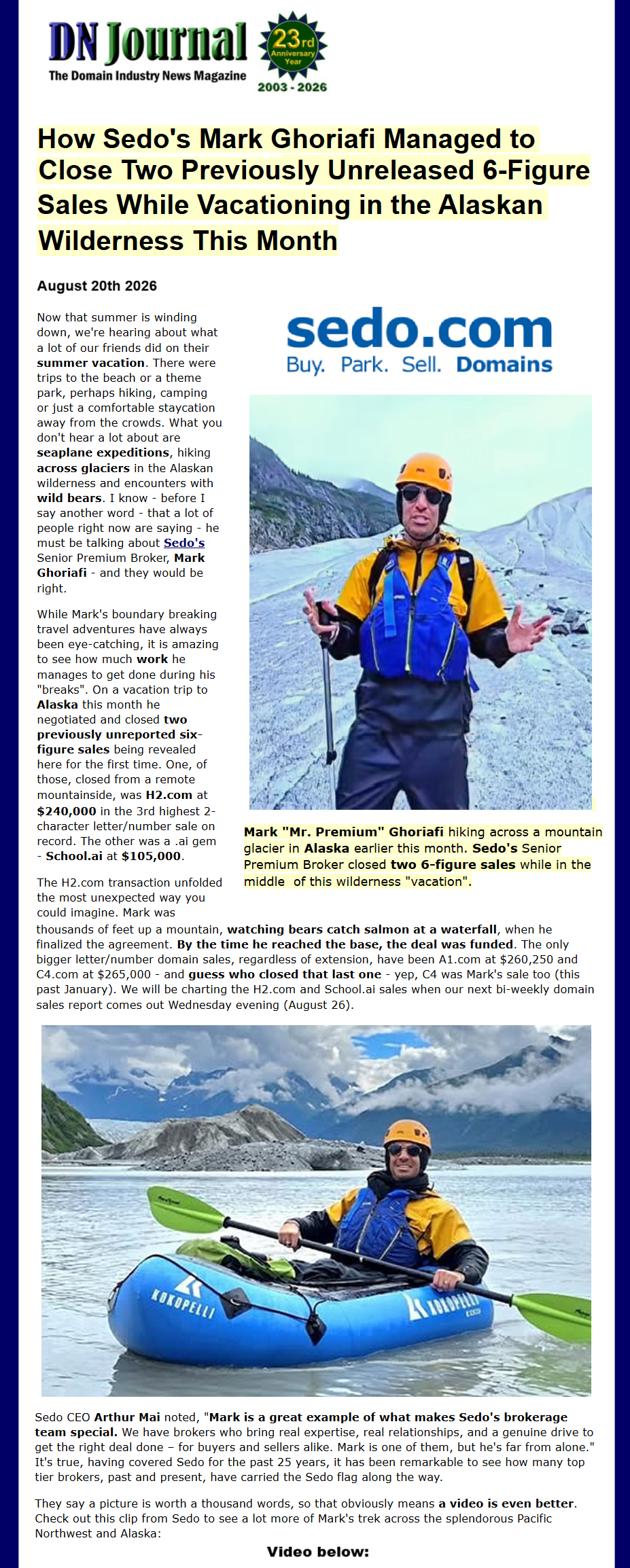 DN Journal
The Domain Industry News Magazine
23rd Anniversary Year
2003 - 2026

How Sedo's Mark Ghoriafi Managed to Close Two Previously Unreleased 6-Figure Sales While Vacationing in the Alaskan Wilderness This Month

August 20th 2026

Now that summer is winding down, we're hearing about what a lot of our friends did on their summer vacation. There were trips to the beach or a theme park, perhaps hiking, camping or just a comfortable staycation away from the crowds. What you don't hear a lot about are seaplane expeditions, hiking across glaciers in the Alaskan wilderness and encounters with wild bears. I know - before I say another word - that a lot of people right now are saying - he must be talking about Sedo's Senior Premium Broker, Mark Ghoriafi - and they would be right.

While Mark's boundary breaking travel adventures have always been eye-catching, it is amazing to see how much work he manages to get done during his "breaks". On a vacation trip to Alaska this month he negotiated and closed two previously unreported six-figure sales being revealed here for the first time. One, of those, closed from a remote mountainside, was H2.com at $240,000 in the 3rd highest 2-character letter/number sale on record. The other was a .ai gem - School.ai at $105,000.

sedo.com
Buy. Park. Sell. Domains

Mark "Mr. Premium" Ghoriafi hiking across a mountain glacier in Alaska earlier this month. Sedo's Senior Premium Broker closed two 6-figure sales while in the middle of this wilderness "vacation".

The H2.com transaction unfolded the most unexpected way you could imagine. Mark was thousands of feet up a mountain, watching bears catch salmon at a waterfall, when he finalized the agreement. By the time he reached the base, the deal was funded. The only bigger letter/number domain sales, regardless of extension, have been A1.com at $260,250 and C4.com at $265,000 - and guess who closed that last one - yep, C4 was Mark's sale too (this past January). We will be charting the H2.com and School.ai sales when our next bi-weekly domain sales report comes out Wednesday evening (August 26).

KOKOPELLI
KOKOPELLI

Sedo CEO Arthur Mai noted, "Mark is a great example of what makes Sedo's brokerage team special. We have brokers who bring real expertise, real relationships, and a genuine drive to get the right deal done – for buyers and sellers alike. Mark is one of them, but he's far from alone." It's true, having covered Sedo for the past 25 years, it has been remarkable to see how many top tier brokers, past and present, have carried the Sedo flag along the way.

They say a picture is worth a thousand words, so that obviously means a video is even better. Check out this clip from Sedo to see a lot more of Mark's trek across the splendorous Pacific Northwest and Alaska:

Video below: